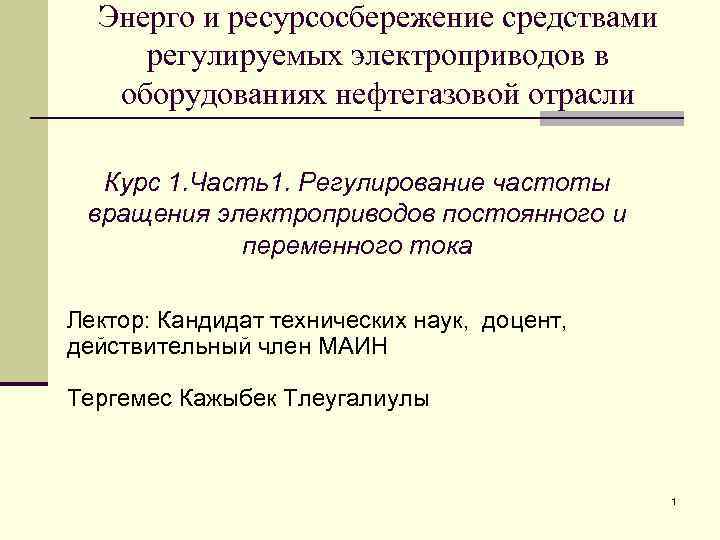 Энерго и ресурсосбережение средствами регулируемых электроприводов в оборудованиях нефтегазовой отрасли

Курс 1.Часть1. Регулирование частоты вращения электроприводов постоянного и переменного тока

Лектор: Кандидат технических наук, доцент, действительный член МАИН

Тергемес Кажыбек Тлеугалиулы

1